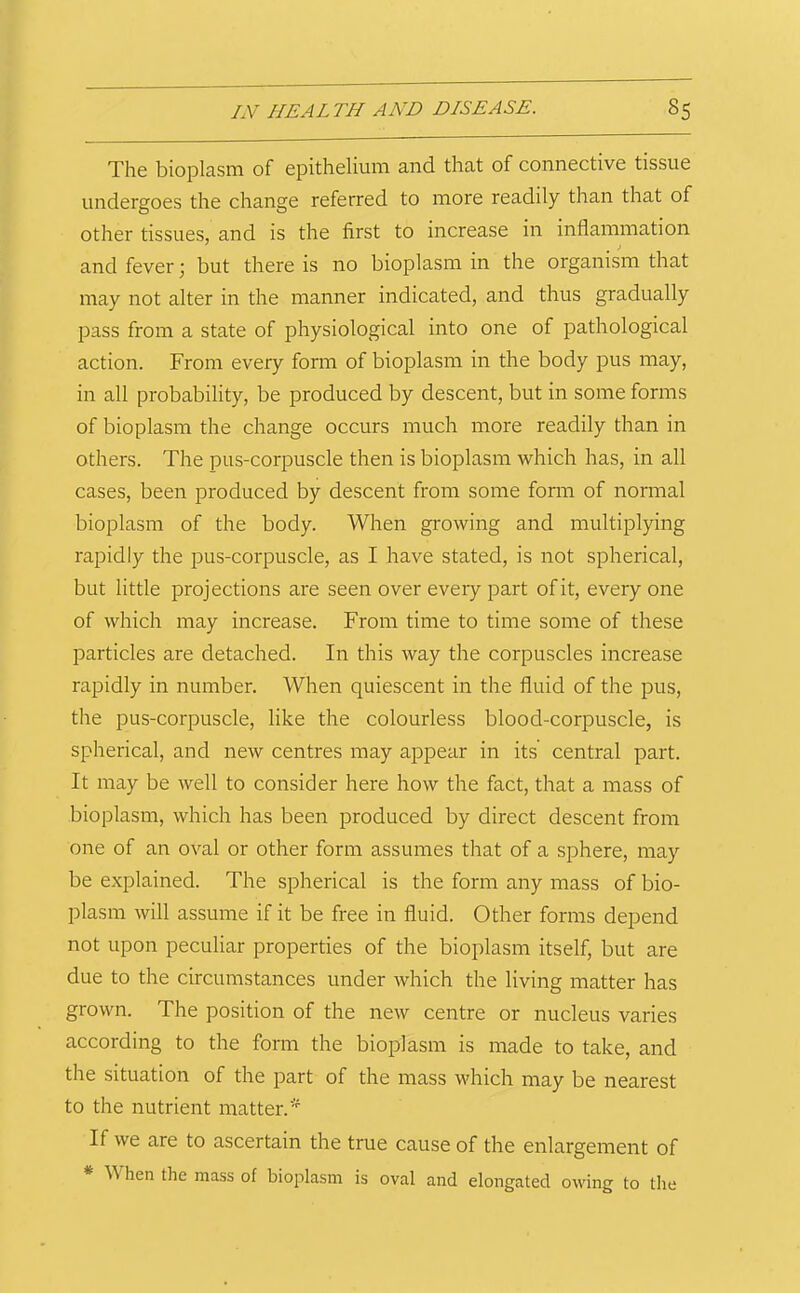 IN HEALTH AND DISEASE. 85

The bioplasm of epithelium and that of connective tissue undergoes the change referred to more readily than that of other tissues, and is the first to increase in inflammation and fever; but there is no bioplasm in the organism that may not alter in the manner indicated, and thus gradually pass from a state of physiological into one of pathological action. From every form of bioplasm in the body pus may, in all probability, be produced by descent, but in some forms of bioplasm the change occurs much more readily than in others. The pus-corpuscle then is bioplasm which has, in all cases, been produced by descent from some form of normal bioplasm of the body. When growing and multiplying rapidly the pus-corpuscle, as I have stated, is not spherical, but little projections are seen over every part of it, every one of which may increase. From time to time some of these particles are detached. In this way the corpuscles increase rapidly in number. When quiescent in the fluid of the pus, the pus-corpuscle, like the colourless blood-corpuscle, is spherical, and new centres may appear in its central part. It may be well to consider here how the fact, that a mass of bioplasm, which has been produced by direct descent from one of an oval or other form assumes that of a sphere, may be explained. The spherical is the form any mass of bioplasm will assume if it be free in fluid. Other forms depend not upon peculiar properties of the bioplasm itself, but are due to the circumstances under which the living matter has grown. The position of the new centre or nucleus varies according to the form the bioplasm is made to take, and the situation of the part of the mass which may be nearest to the nutrient matter.*

If we are to ascertain the true cause of the enlargement of

* When the mass of bioplasm is oval and elongated owing to the